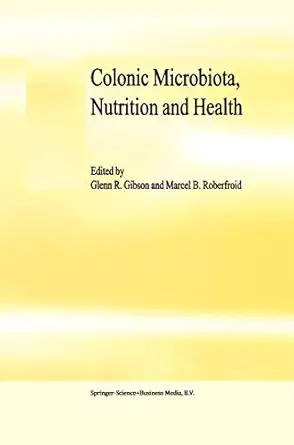 Colonic Microbiota, Nutrition and Health

Edited by
Glenn R. Gibson and Marcel B. Roberfroid

Springer-Science+Business Media, B.V.